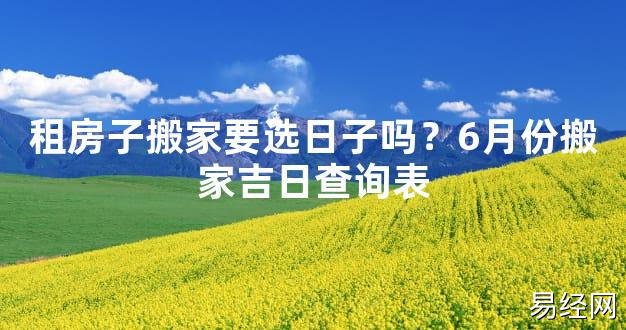 租房子搬家要选日子吗？6月份搬家吉日查询表

易经网